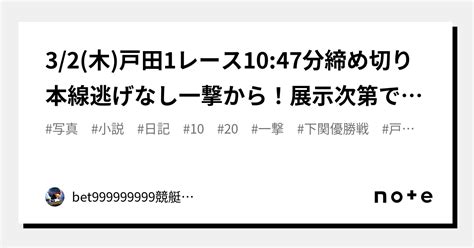 3/2(木)戸田1レース10:47分締め切り本線逃げなし一撃から！展示次第で…

#写真　#小説　#日記　#10　#20　#一撃　#下関優勝戦　#戸…

bet999999999競艇…

note